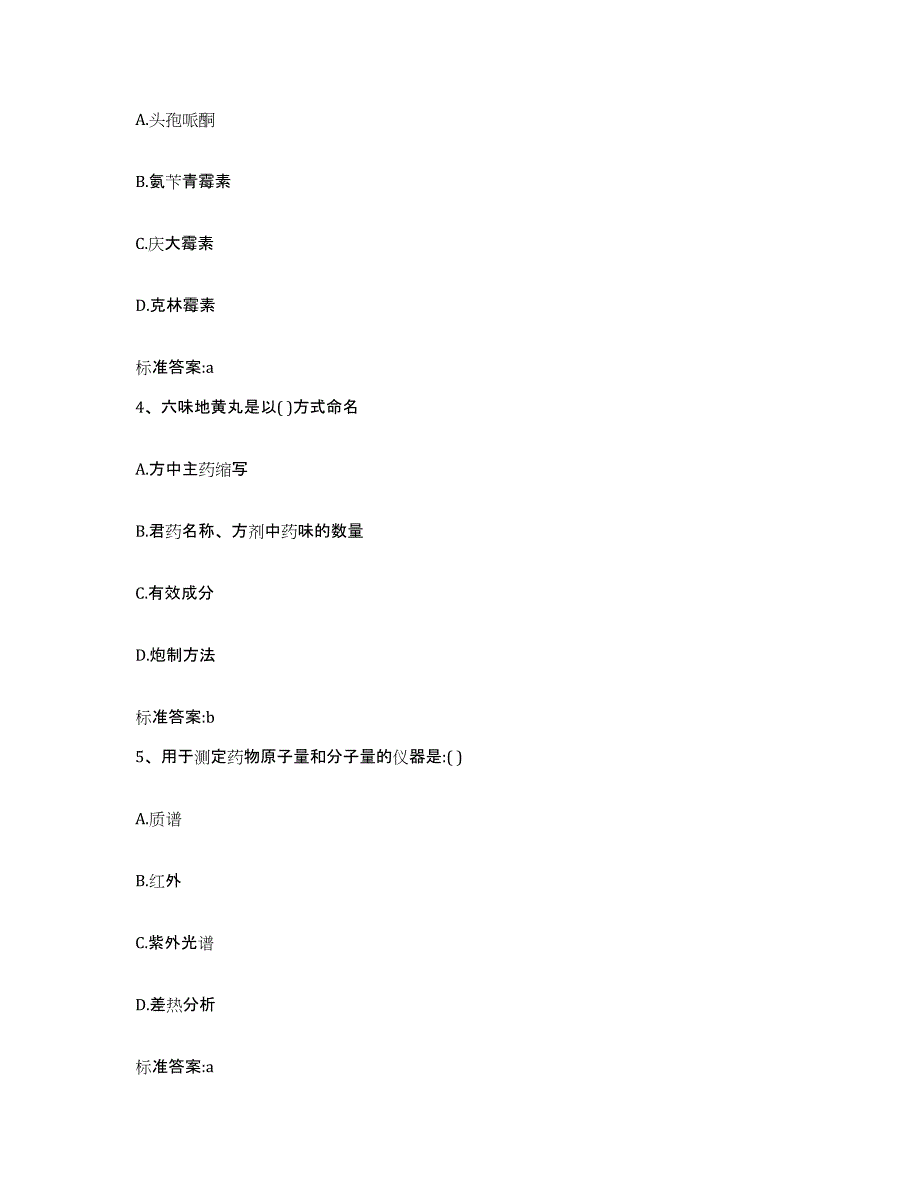 A.头孢哌酮

B.氨苄青霉素

C.庆大霉素

D.克林霉素

标准答案:a

4、六味地黄丸是以( )方式命名

A.方中主药缩写

B.君药名称、方剂中药味的数量

C.有效成分

D.炮制方法

标准答案:b

5、用于测定药物原子量和分子量的仪器是:( )

A.质谱

B.红外

C.紫外光谱

D.差热分析

标准答案:a